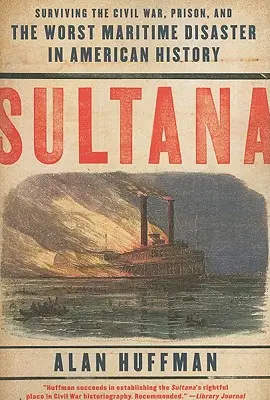 SURVIVING THE CIVIL WAR, PRISON, AND
THE WORST MARITIME DISASTER IN AMERICAN HISTORY

SULTANA

ALAN HUFFMAN

"Huffman succeeds in establishing the Sultana's rightful place in Civil War historiography. Recommended." —Library Journal